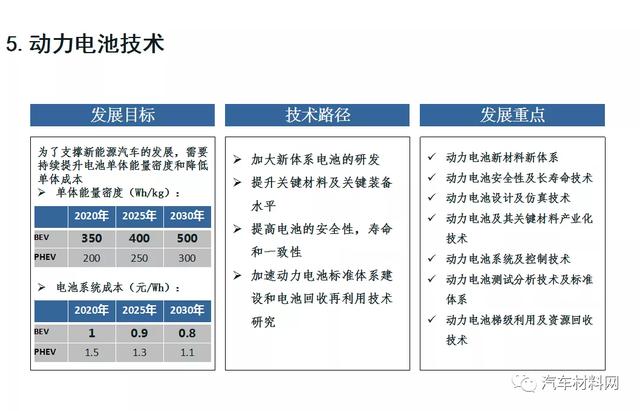 5. 动力电池技术

发展目标

为了支撑新能源汽车的发展，需要持续提升电池单体能量密度和降低单体成本

➢ 单体能量密度（Wh/kg）：

| | 2020年 | 2025年 | 2030年 |
|---|---|---|---|
| BEV | 350 | 400 | 500 |
| PHEV | 200 | 250 | 300 |

➢ 电池系统成本（元/Wh）：

| | 2020年 | 2025年 | 2030年 |
|---|---|---|---|
| BEV | 1 | 0.9 | 0.8 |
| PHEV | 1.5 | 1.3 | 1.1 |

技术路径

➢ 加大新体系电池的研发

➢ 提升关键材料及关键装备水平

➢ 提高电池的安全性，寿命和一致性

➢ 加速动力电池标准体系建设和电池回收再利用技术研究

发展重点

✓ 动力电池新材料新体系

✓ 动力电池安全性及长寿命技术

✓ 动力电池设计及仿真技术

✓ 动力电池及其关键材料产业化技术

✓ 动力电池系统及控制技术

✓ 动力电池测试分析技术及标准体系

✓ 动力电池梯级利用及资源回收技术

汽车材料网